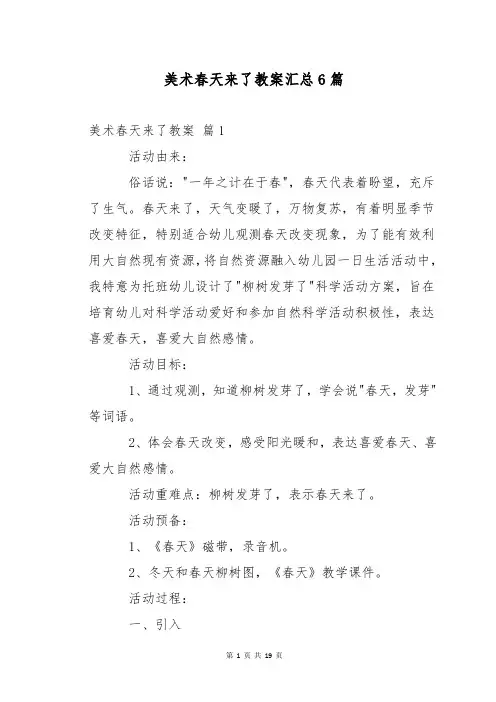 美术春天来了教案汇总6篇

美术春天来了教案 篇1

活动由来：

俗话说："一年之计在于春"，春天代表着盼望，充斥了生气。春天来了，天气变暖了，万物复苏，有着明显季节改变特征，特别适合幼儿观测春天改变现象，为了能有效利用大自然现有资源，将自然资源融入幼儿园一日生活活动中，我特意为托班幼儿设计了"柳树发芽了"科学活动方案，旨在培育幼儿对科学活动爱好和参加自然科学活动积极性，表达喜爱春天，喜爱大自然感情。

活动目标：

1、通过观测，知道柳树发芽了，学会说"春天，发芽"等词语。

2、体会春天改变，感受阳光暖和，表达喜爱春天、喜爱大自然感情。

活动重难点：柳树发芽了，表示春天来了。

活动预备：

1、《春天》磁带，录音机。

2、冬天和春天柳树图，《春天》教学课件。

活动过程：

一、引入

第 1 页 共 19 页